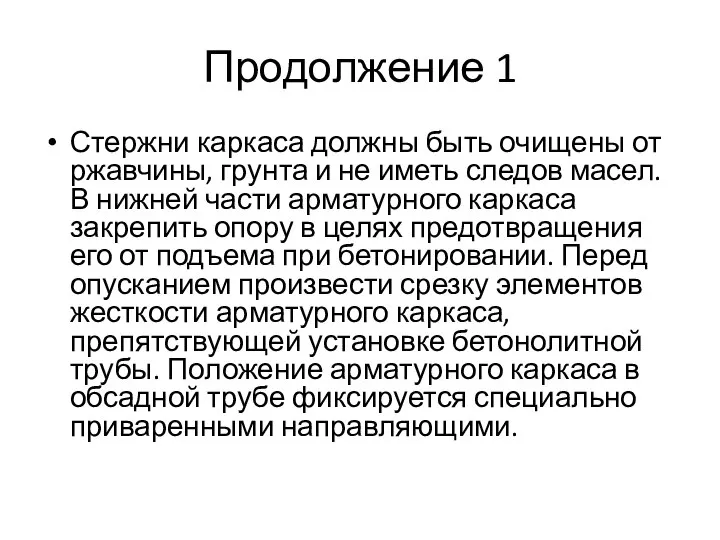 Продолжение 1

• Стержни каркаса должны быть очищены от ржавчины, грунта и не иметь следов масел. В нижней части арматурного каркаса закрепить опору в целях предотвращения его от подъема при бетонировании. Перед опусканием произвести срезку элементов жесткости арматурного каркаса, препятствующей установке бетонолитной трубы. Положение арматурного каркаса в обсадной трубе фиксируется специально приваренными направляющими.